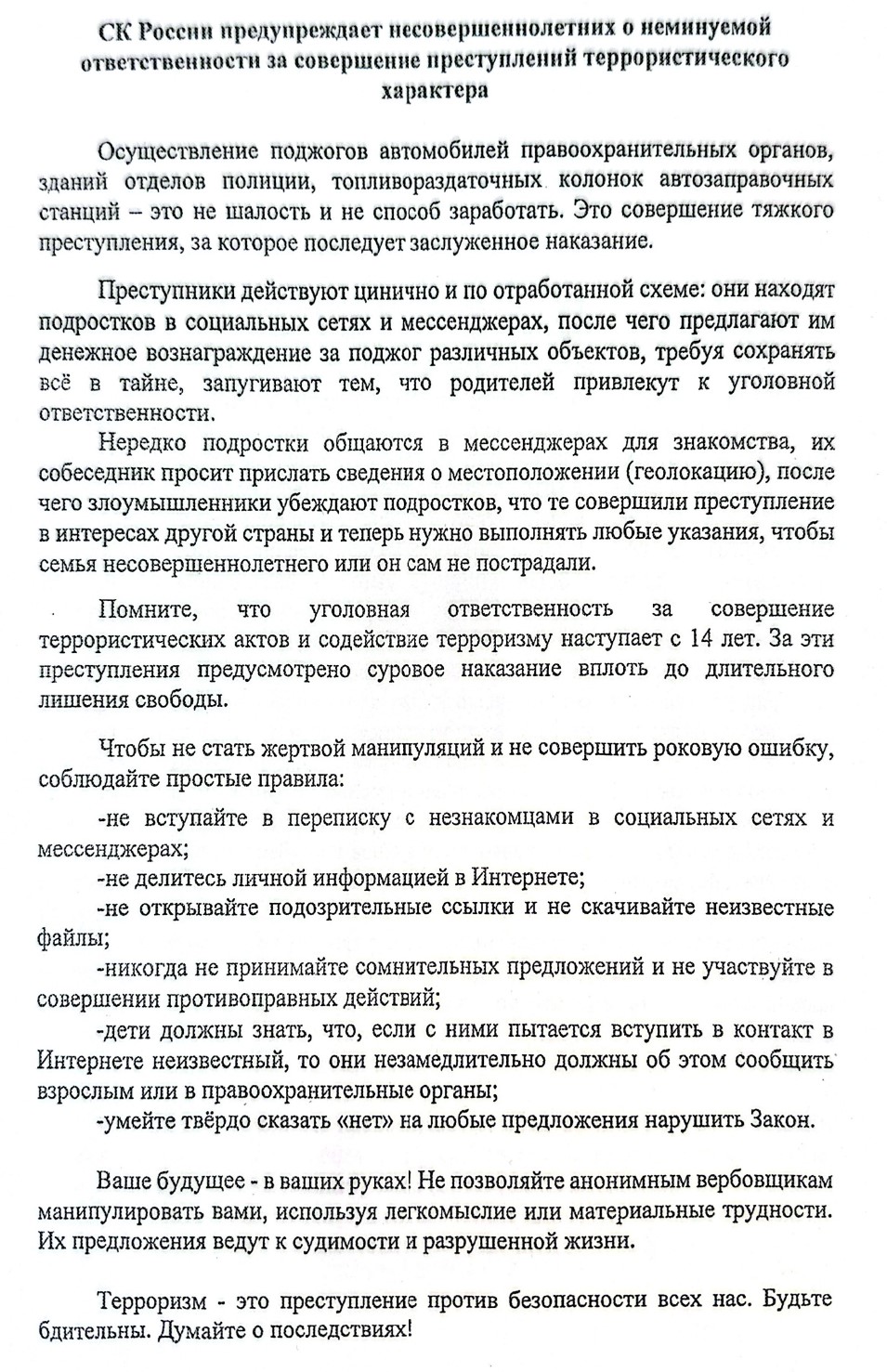 СК России предупреждает несовершеннолетних о неминуемой ответственности за совершение преступлений террористического характера

Осуществление поджогов автомобилей правоохранительных органов, зданий отделов полиции, топливораздаточных колонок автозаправочных станций – это не шалость и не способ заработать. Это совершение тяжкого преступления, за которое последует заслуженное наказание.

Преступники действуют цинично и по отработанной схеме: они находят подростков в социальных сетях и мессенджерах, после чего предлагают им денежное вознаграждение за поджог различных объектов, требуя сохранять всё в тайне, запугивают тем, что родителей привлекут к уголовной ответственности.

Нередко подростки общаются в мессенджерах для знакомства, их собеседник просит прислать сведения о местоположении (геолокацию), после чего злоумышленники убеждают подростков, что те совершили преступление в интересах другой страны и теперь нужно выполнять любые указания, чтобы семья несовершеннолетнего или он сам не пострадали.

Помните, что уголовная ответственность за совершение террористических актов и содействие терроризму наступает с 14 лет. За эти преступления предусмотрено суровое наказание вплоть до длительного лишения свободы.

Чтобы не стать жертвой манипуляций и не совершить роковую ошибку, соблюдайте простые правила:

-не вступайте в переписку с незнакомцами в социальных сетях и мессенджерах;

-не делитесь личной информацией в Интернете;

-не открывайте подозрительные ссылки и не скачивайте неизвестные файлы;

-никогда не принимайте сомнительных предложений и не участвуйте в совершении противоправных действий;

-дети должны знать, что, если с ними пытается вступить в контакт в Интернете неизвестный, то они незамедлительно должны об этом сообщить взрослым или в правоохранительные органы;

-умейте твёрдо сказать «нет» на любые предложения нарушить Закон.

Ваше будущее - в ваших руках! Не позволяйте анонимным вербовщикам манипулировать вами, используя легкомыслие или материальные трудности. Их предложения ведут к судимости и разрушенной жизни.

Терроризм - это преступление против безопасности всех нас. Будьте бдительны. Думайте о последствиях!